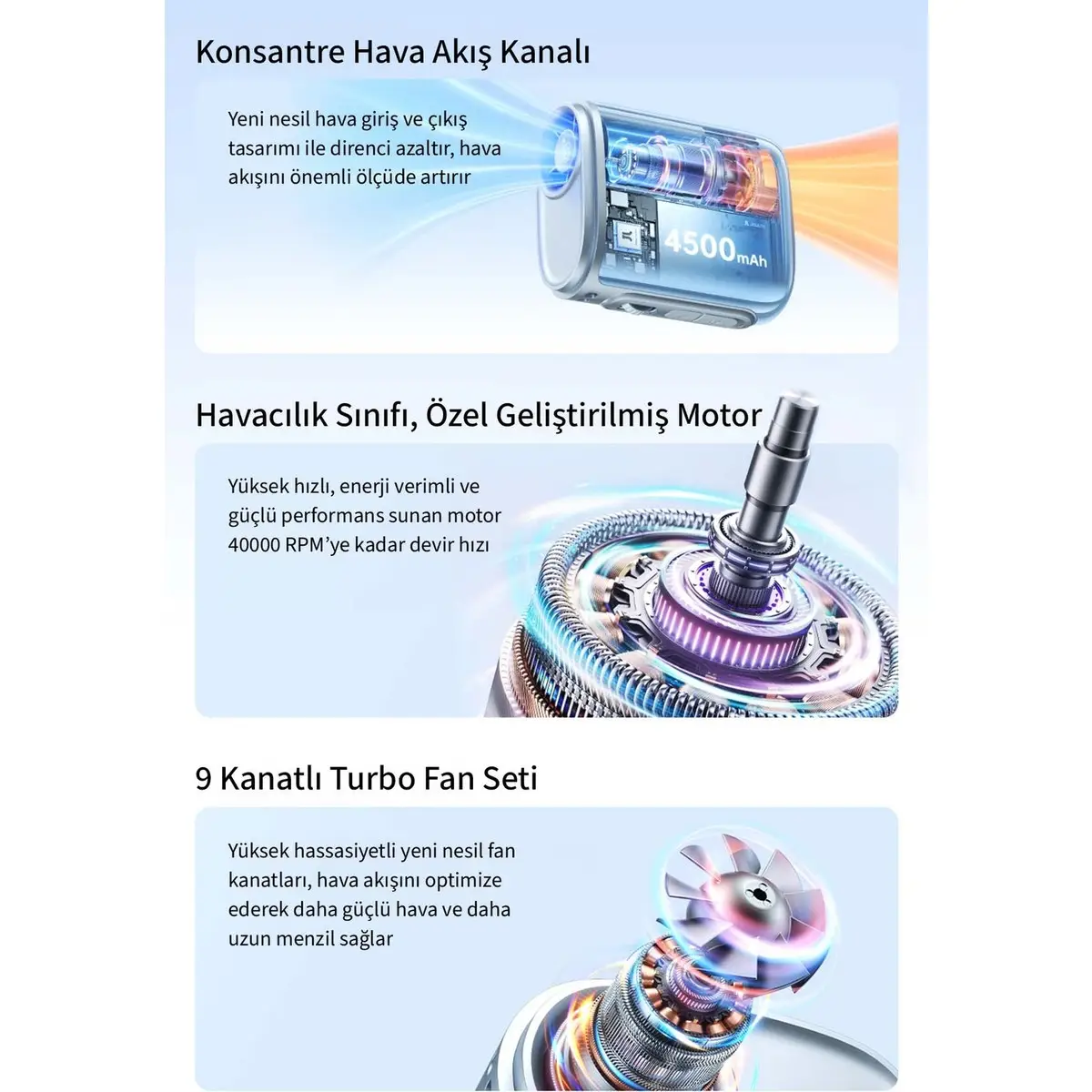 Konsantre Hava Akış Kanalı

Yeni nesil hava giriş ve çıkış tasarımı ile direnci azaltır, hava akışını önemli ölçüde artırır

4500mAh

Havacılık Sınıfı, Özel Geliştirilmiş Motor

Yüksek hızlı, enerji verimli ve güçlü performans sunan motor 40000 RPM'ye kadar devir hızı

9 Kanatlı Turbo Fan Seti

Yüksek hassasiyetli yeni nesil fan kanatları, hava akışını optimize ederek daha güçlü hava ve daha uzun menzil sağlar